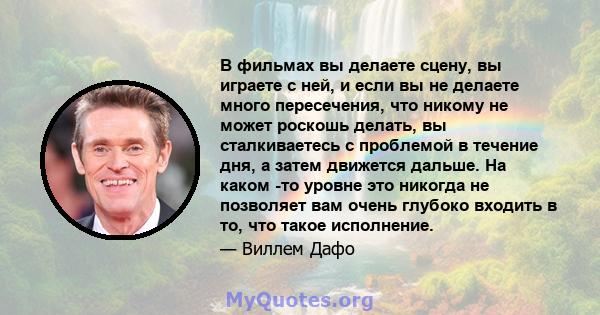 В фильмах вы делаете сцену, вы играете с ней, и если вы не делаете много пересечения, что никому не может роскошь делать, вы сталкиваетесь с проблемой в течение дня, а затем движется дальше. На каком -то уровне это никогда не позволяет вам очень глубоко входить в то, что такое исполнение.
— Виллем Дафо

MyQuotes.org